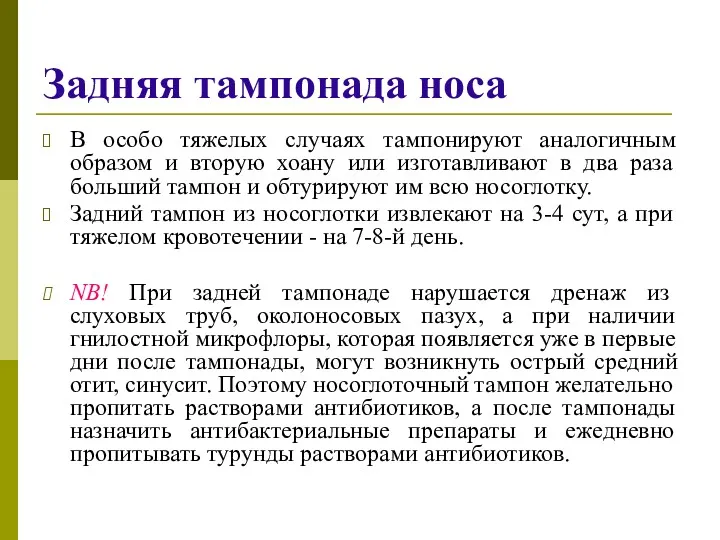 Задняя тампонада носа

В особо тяжелых случаях тампонируют аналогичным образом и вторую хоану или изготавливают в два раза больший тампон и обтурируют им всю носоглотку.

Задний тампон из носоглотки извлекают на 3-4 сут, а при тяжелом кровотечении - на 7-8-й день.

NB! При задней тампонаде нарушается дренаж из слуховых труб, околоносовых пазух, а при наличии гнилостной микрофлоры, которая появляется уже в первые дни после тампонады, могут возникнуть острый средний отит, синусит. Поэтому носоглоточный тампон желательно пропитать растворами антибиотиков, а после тампонады назначить антибактериальные препараты и ежедневно пропитывать турунды растворами антибиотиков.